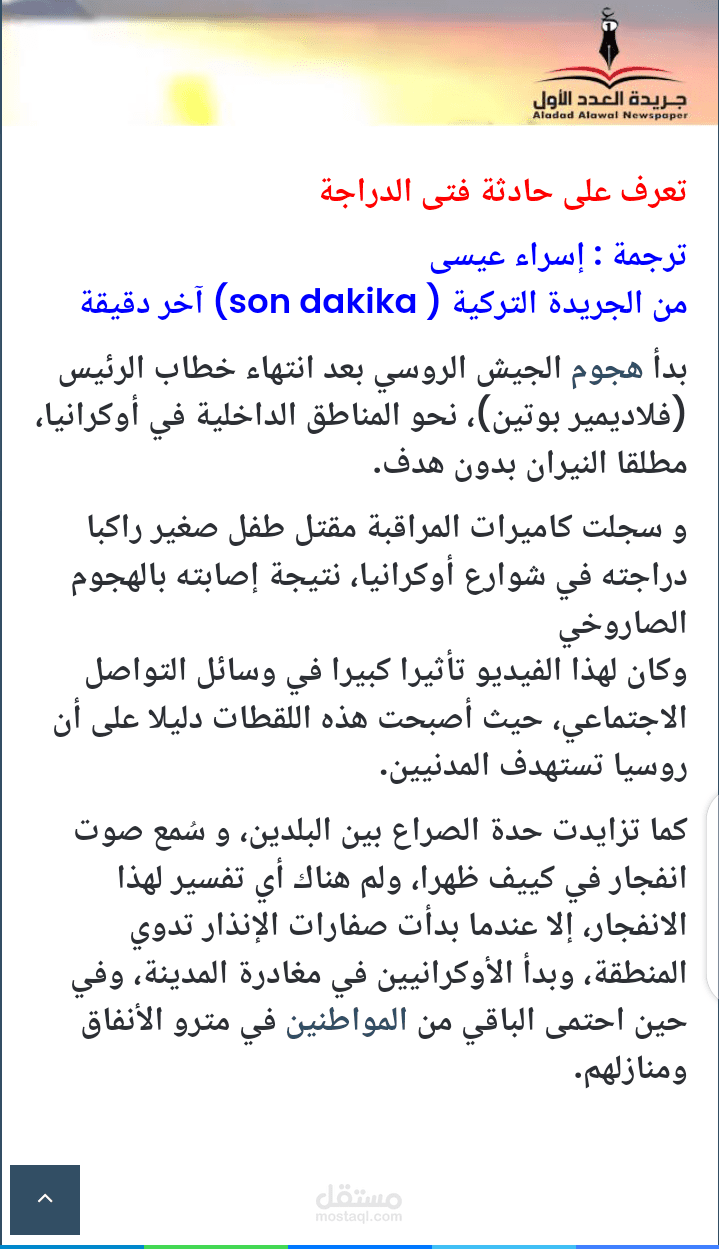 جريدة العدد الأول
Aladad Alawal Newspaper

تعرف على حادثة فتى الدراجة

ترجمة : إسراء عيسى
من الجريدة التركية ( son dakika) آخر دقيقة

بدأ هجوم الجيش الروسي بعد انتهاء خطاب الرئيس (فلاديمير بوتين)، نحو المناطق الداخلية في أوكرانيا، مطلقا النيران بدون هدف.

و سجلت كاميرات المراقبة مقتل طفل صغير راكبا دراجته في شوارع أوكرانيا، نتيجة إصابته بالهجوم الصاروخي
وكان لهذا الفيديو تأثيرا كبيرا في وسائل التواصل الاجتماعي، حيث أصبحت هذه اللقطات دليلا على أن روسيا تستهدف المدنيين.

كما تزايدت حدة الصراع بين البلدين، و سُمع صوت انفجار في كييف ظهرا، ولم هناك أي تفسير لهذا الانفجار، إلا عندما بدأت صفارات الإنذار تدوي المنطقة، وبدأ الأوكرانيين في مغادرة المدينة، وفي حين احتمى الباقي من المواطنين في مترو الأنفاق ومنازلهم.

مستقل
mostaql.com